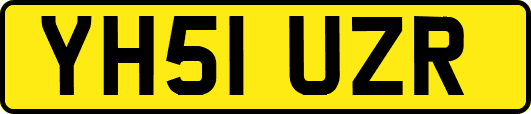 YH51 UZR